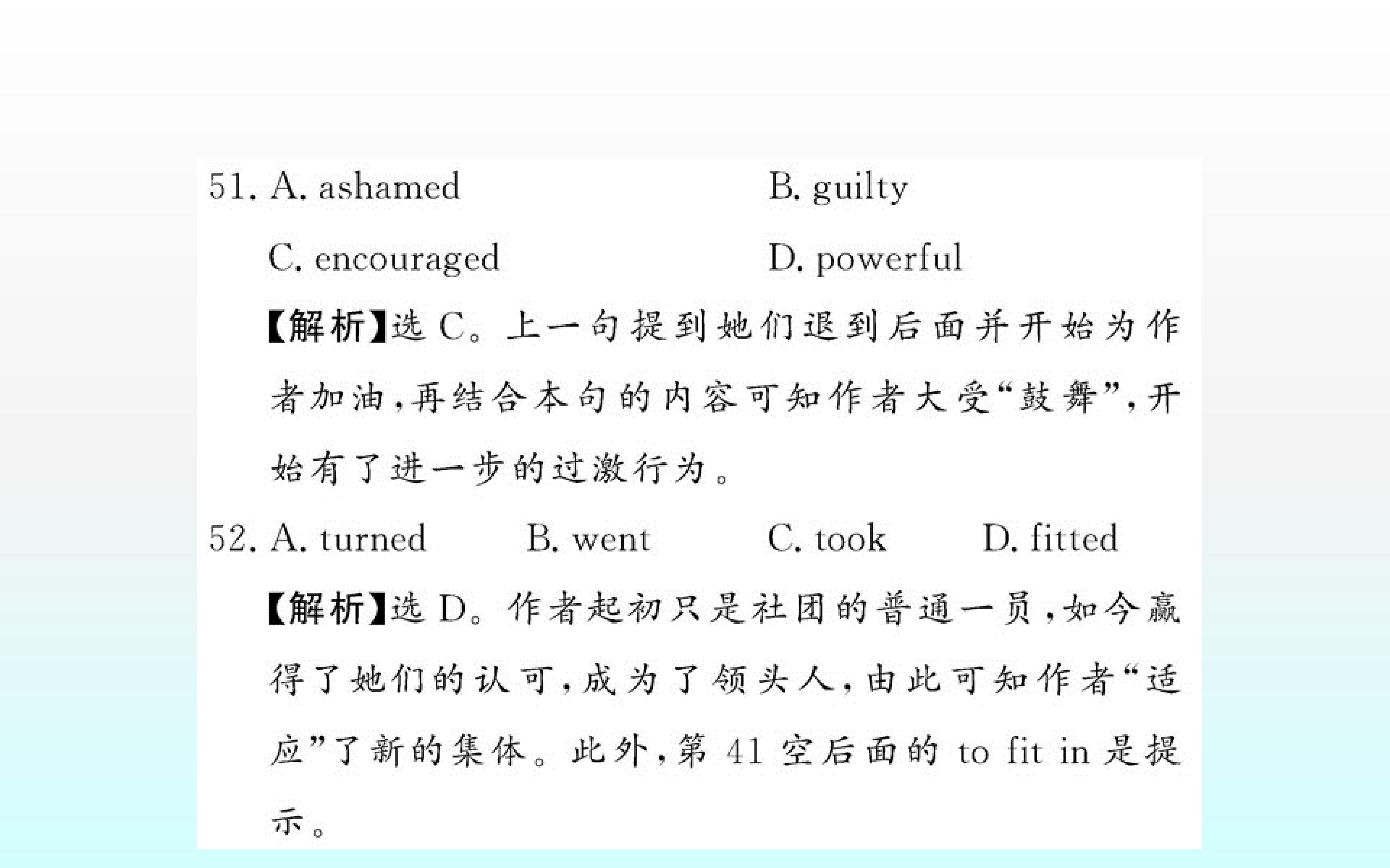 51. A. ashamed B. guilty

C. encouraged D. powerful

【解析】选C。上一句提到她们退到后面并开始为作者加油,再结合本句的内容可知作者大受“鼓舞”,开始有了进一步的过激行为。

52. A. turned B. went C. took D. fitted

【解析】选D。作者起初只是社团的普通一员,如今赢得了她们的认可,成为了领头人,由此可知作者“适应”了新的集体。此外,第41空后面的to fit in是提示。